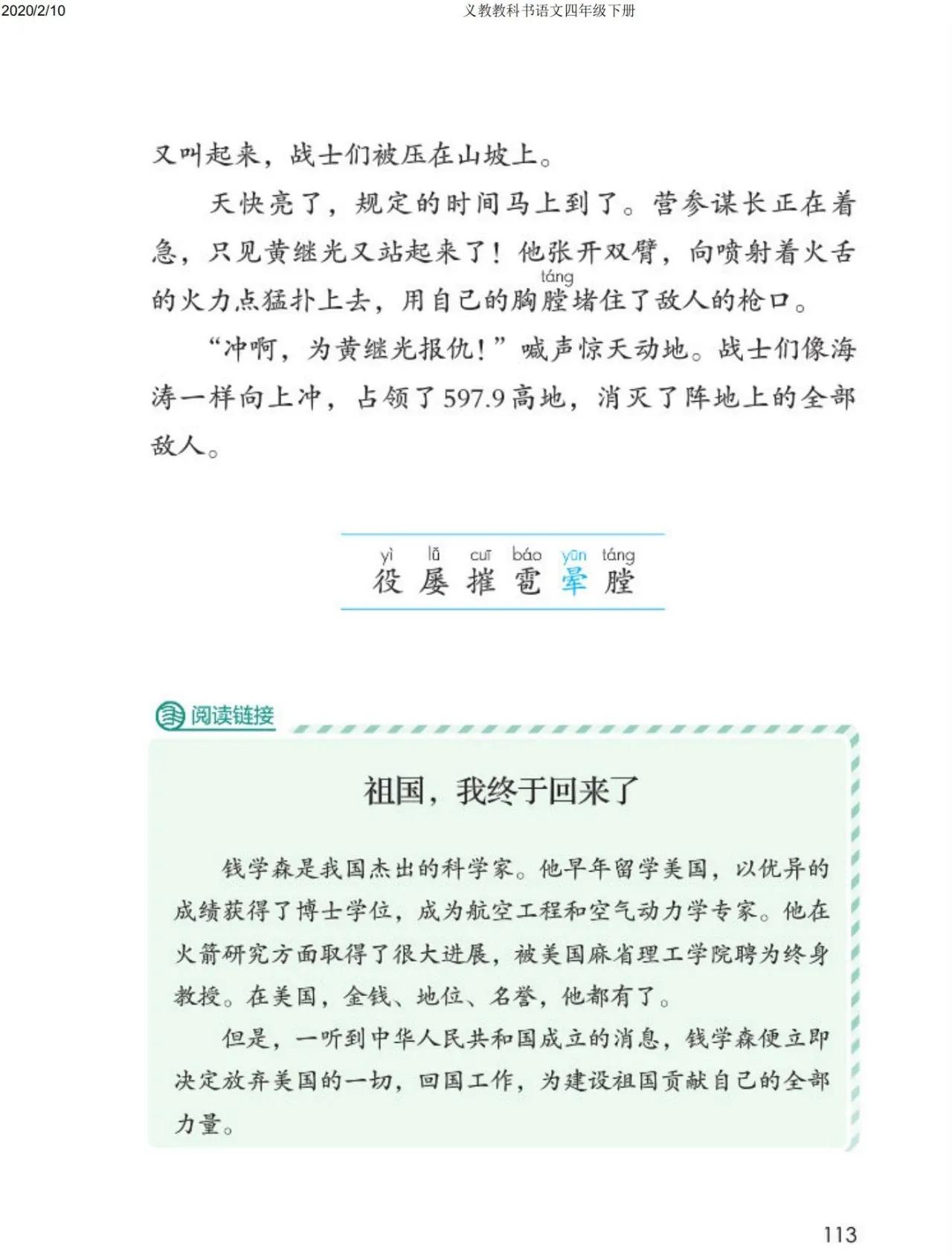 2020/2/10 义教教科书语文四年级下册

又叫起来，战士们被压在山坡上。

天快亮了，规定的时间马上到了。营参谋长正在着急，只见黄继光又站起来了！他张开双臂，向喷射着火舌的火力点猛扑上去，用自己的胸膛（táng）堵住了敌人的枪口。

“冲啊，为黄继光报仇！”喊声惊天动地。战士们像海涛一样向上冲，占领了597.9高地，消灭了阵地上的全部敌人。

yì lǚ cuī báo yūn táng
役 屡 摧 雹 晕 膛

阅读链接

祖国，我终于回来了

钱学森是我国杰出的科学家。他早年留学美国，以优异的成绩获得了博士学位，成为航空工程和空气动力学专家。他在火箭研究方面取得了很大进展，被美国麻省理工学院聘为终身教授。在美国，金钱、地位、名誉，他都有了。

但是，一听到中华人民共和国成立的消息，钱学森便立即决定放弃美国的一切，回国工作，为建设祖国贡献自己的全部力量。

113